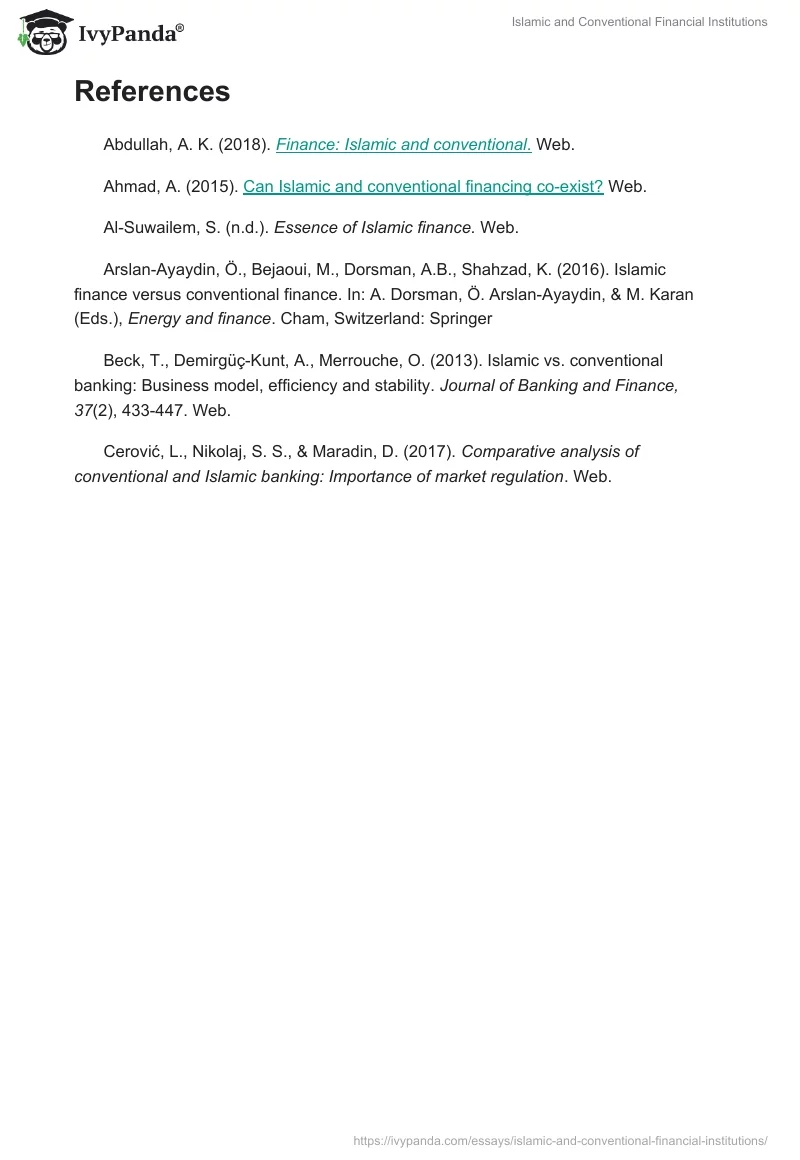 IvyPanda®

Islamic and Conventional Financial Institutions

References

Abdullah, A. K. (2018). Finance: Islamic and conventional. Web.

Ahmad, A. (2015). Can Islamic and conventional financing co-exist? Web.

Al-Suwailem, S. (n.d.). Essence of Islamic finance. Web.

Arslan-Ayaydin, Ö., Bejaoui, M., Dorsman, A.B., Shahzad, K. (2016). Islamic finance versus conventional finance. In: A. Dorsman, Ö. Arslan-Ayaydin, & M. Karan (Eds.), Energy and finance. Cham, Switzerland: Springer

Beck, T., Demirgüç-Kunt, A., Merrouche, O. (2013). Islamic vs. conventional banking: Business model, efficiency and stability. Journal of Banking and Finance, 37(2), 433-447. Web.

Cerović, L., Nikolaj, S. S., & Maradin, D. (2017). Comparative analysis of conventional and Islamic banking: Importance of market regulation. Web.

https://ivypanda.com/essays/islamic-and-conventional-financial-institutions/